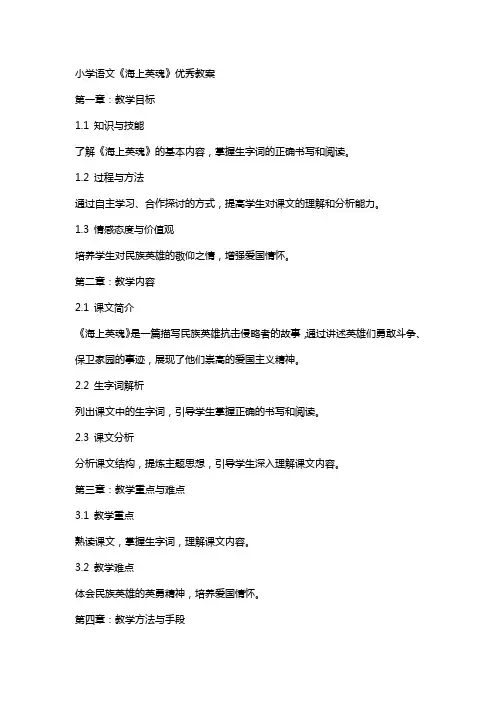 小学语文《海上英魂》优秀教案

第一章：教学目标

1.1 知识与技能

了解《海上英魂》的基本内容，掌握生字词的正确书写和阅读。

1.2 过程与方法

通过自主学习、合作探讨的方式，提高学生对课文的理解和分析能力。

1.3 情感态度与价值观

培养学生对民族英雄的敬仰之情，增强爱国情怀。

第二章：教学内容

2.1 课文简介

《海上英魂》是一篇描写民族英雄抗击侵略者的故事，通过讲述英雄们勇敢斗争、保卫家园的事迹，展现了他们崇高的爱国主义精神。

2.2 生字词解析

列出课文中的生字词，引导学生掌握正确的书写和阅读。

2.3 课文分析

分析课文结构，提炼主题思想，引导学生深入理解课文内容。

第三章：教学重点与难点

3.1 教学重点

熟读课文，掌握生字词，理解课文内容。

3.2 教学难点

体会民族英雄的英勇精神，培养爱国情怀。

第四章：教学方法与手段